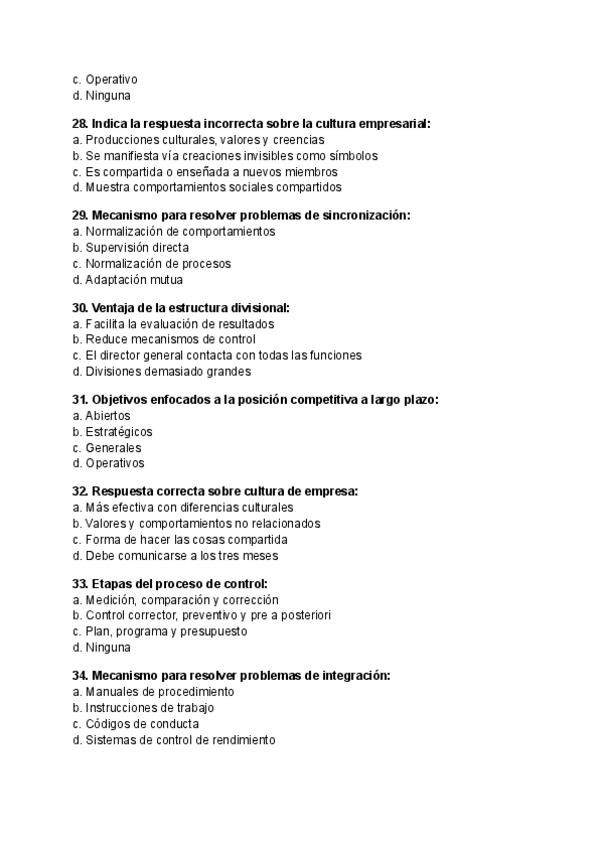 c. Operativo
d. Ninguna

28. Indica la respuesta incorrecta sobre la cultura empresarial:
a. Producciones culturales, valores y creencias
b. Se manifiesta vía creaciones invisibles como símbolos
c. Es compartida o enseñada a nuevos miembros
d. Muestra comportamientos sociales compartidos

29. Mecanismo para resolver problemas de sincronización:
a. Normalización de comportamientos
b. Supervisión directa
c. Normalización de procesos
d. Adaptación mutua

30. Ventaja de la estructura divisional:
a. Facilita la evaluación de resultados
b. Reduce mecanismos de control
c. El director general contacta con todas las funciones
d. Divisiones demasiado grandes

31. Objetivos enfocados a la posición competitiva a largo plazo:
a. Abiertos
b. Estratégicos
c. Generales
d. Operativos

32. Respuesta correcta sobre cultura de empresa:
a. Más efectiva con diferencias culturales
b. Valores y comportamientos no relacionados
c. Forma de hacer las cosas compartida
d. Debe comunicarse a los tres meses

33. Etapas del proceso de control:
a. Medición, comparación y corrección
b. Control corrector, preventivo y pre a posteriori
c. Plan, programa y presupuesto
d. Ninguna

34. Mecanismo para resolver problemas de integración:
a. Manuales de procedimiento
b. Instrucciones de trabajo
c. Códigos de conducta
d. Sistemas de control de rendimiento